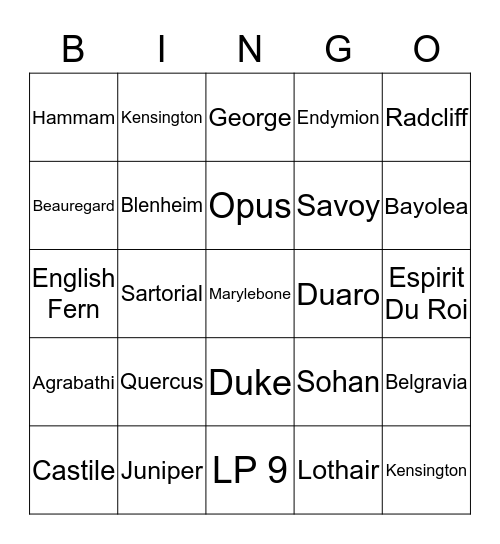 | B | I | N | G | O |
|---|---|---|---|---|
| Hammam | Kensington | George | Endymion | Radcliff |
| Beauregard | Blenheim | Opus | Savoy | Bayolea |
| English Fern | Sartorial | Marylebone | Duaro | Espirit Du Roi |
| Agrabathi | Quercus | Duke | Sohan | Belgravia |
| Castile | Juniper | LP 9 | Lothair | Kensington |